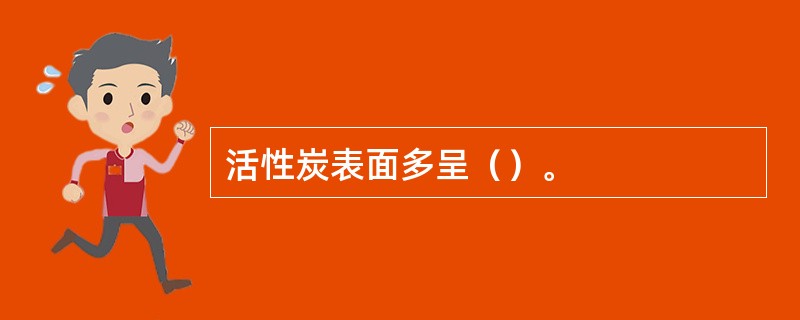 活性炭表面多呈（）。